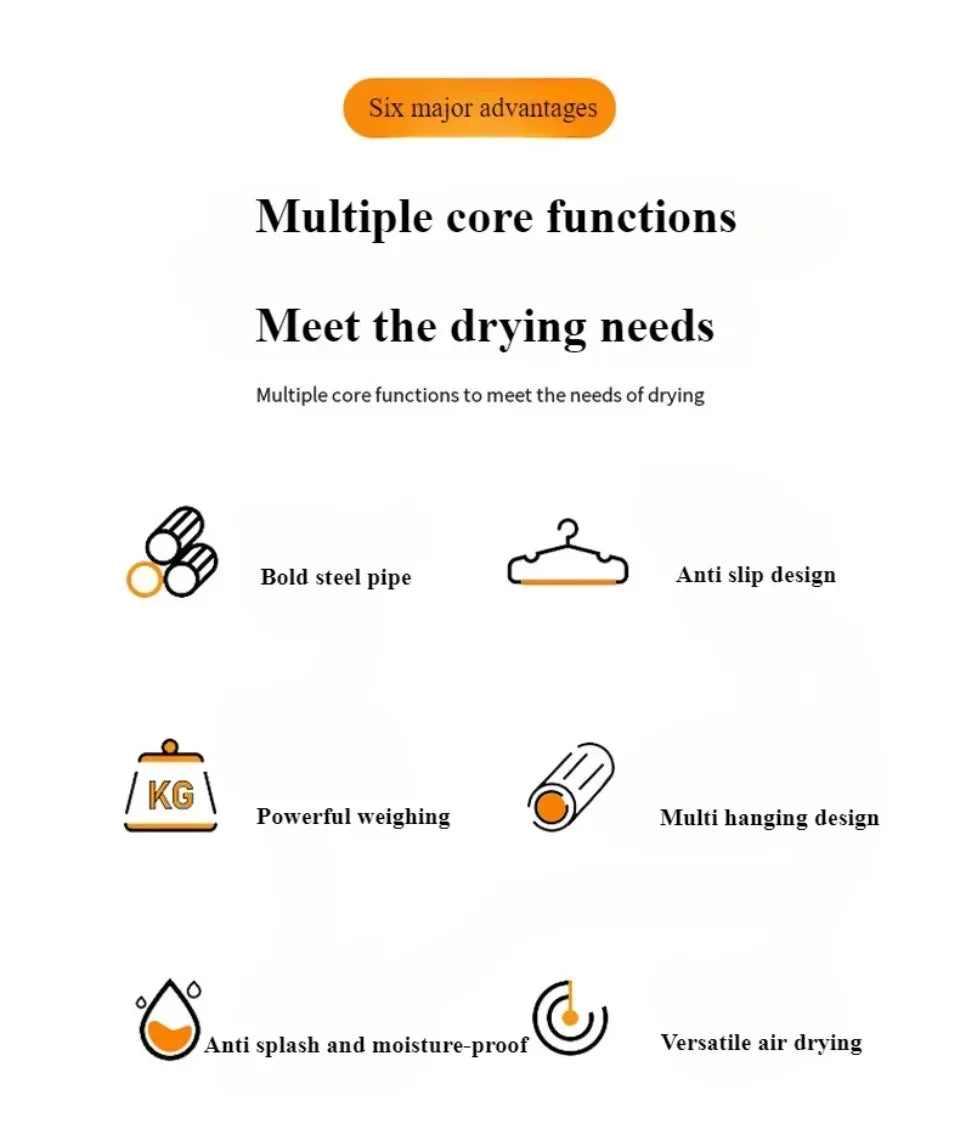 Six major advantages

Multiple core functions

Meet the drying needs

Multiple core functions to meet the needs of drying

Bold steel pipe

Anti slip design

KG

Powerful weighing

Multi hanging design

Anti splash and moisture-proof

Versatile air drying